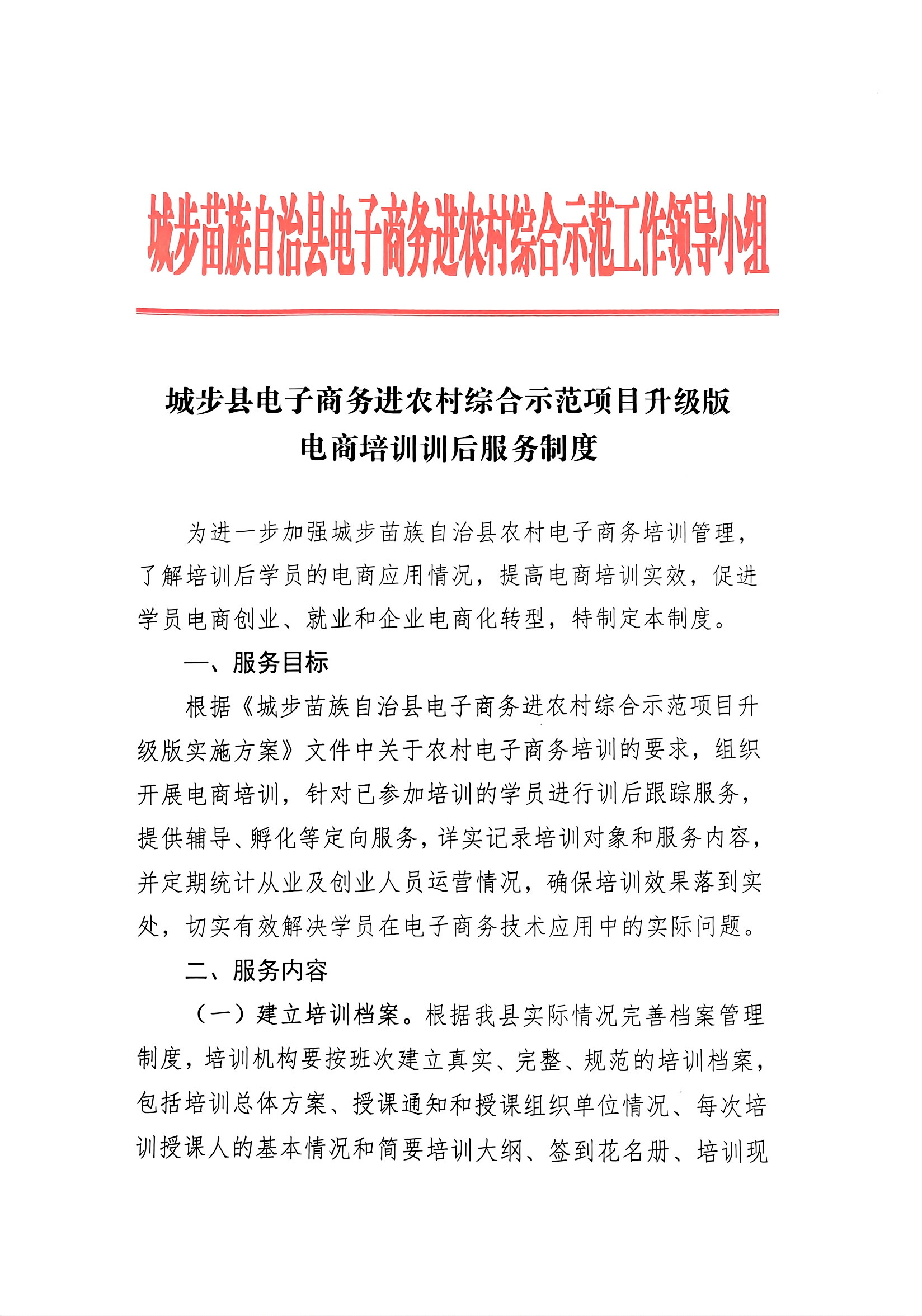 城步苗族自治县电子商务进农村综合示范工作领导小组

城步县电子商务进农村综合示范项目升级版
电商培训训后服务制度

为进一步加强城步苗族自治县农村电子商务培训管理，了解培训后学员的电商应用情况，提高电商培训实效，促进学员电商创业、就业和企业电商化转型，特制定本制度。

一、服务目标

根据《城步苗族自治县电子商务进农村综合示范项目升级版实施方案》文件中关于农村电子商务培训的要求，组织开展电商培训，针对已参加培训的学员进行训后跟踪服务，提供辅导、孵化等定向服务，详实记录培训对象和服务内容，并定期统计从业及创业人员运营情况，确保培训效果落到实处，切实有效解决学员在电子商务技术应用中的实际问题。

二、服务内容

（一）建立培训档案。根据我县实际情况完善档案管理制度，培训机构要按班次建立真实、完整、规范的培训档案，包括培训总体方案、授课通知和授课组织单位情况、每次培训授课人的基本情况和简要培训大纲、签到花名册、培训现